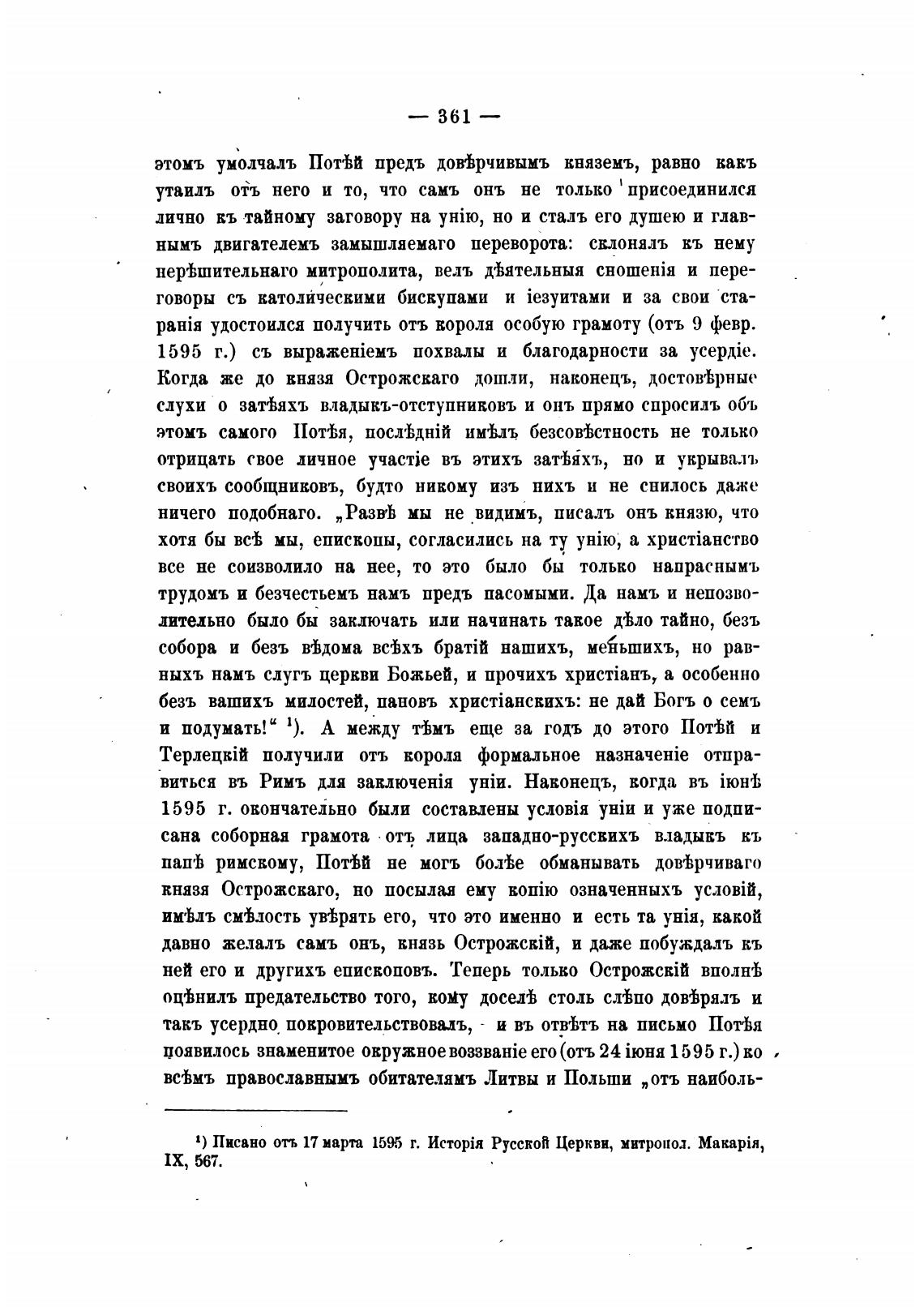 — 361 —

этомъ умолчалъ Потѣй предъ довѣрчивымъ княземъ, равно какъ утаилъ отъ него и то, что самъ онъ не только присоединился лично къ тайному заговору на унію, но и сталъ его душею и главнымъ двигателемъ замышляемаго переворота: склонялъ къ нему нерѣшительнаго митрополита, велъ дѣятельныя сношенія и переговоры съ католическими бискупами и іезуитами и за свои старанія удостоился получить отъ короля особую грамоту (отъ 9 февр. 1595 г.) съ выраженіемъ похвалы и благодарности за усердіе. Когда же до князя Острожскаго дошли, наконецъ, достовѣрные слухи о затѣяхъ владыкъ-отступниковъ и онъ прямо спросилъ объ этомъ самого Потѣя, послѣдній имѣлъ безсовѣстность не только отрицать свое личное участіе въ этихъ затѣяхъ, но и укрывалъ своихъ сообщниковъ, будто никому изъ нихъ и не снилось даже ничего подобнаго. „Развѣ мы не видимъ, писалъ онъ князю, что хотя бы всѣ мы, епископы, согласились на ту унію, а христіанство все не соизволило на нее, то это было бы только напраснымъ трудомъ и безчестьемъ намъ предъ пасомыми. Да намъ и непозволительно было бы заключать или начинать такое дѣло тайно, безъ собора и безъ вѣдома всѣхъ братій нашихъ, меньшихъ, но равныхъ намъ слугъ церкви Божьей, и прочихъ христіанъ, а особенно безъ вашихъ милостей, пановъ христіанскихъ: не дай Богъ о семъ и подумать!“ ¹). А между тѣмъ еще за годъ до этого Потѣй и Терлецкій получили отъ короля формальное назначеніе отправиться въ Римъ для заключенія уніи. Наконецъ, когда въ іюнѣ 1595 г. окончательно были составлены условія уніи и уже подписана соборная грамота отъ лица западно-русскихъ владыкъ къ папѣ римскому, Потѣй не могъ болѣе обманывать довѣрчиваго князя Острожскаго, но посылая ему копію означенныхъ условій, имѣлъ смѣлость увѣрять его, что это именно и есть та унія, какой давно желалъ самъ онъ, князь Острожскій, и даже побуждалъ къ ней его и другихъ епископовъ. Теперь только Острожскій вполнѣ оцѣнилъ предательство того, кому доселѣ столь слѣпо довѣрялъ и такъ усердно покровительствовалъ, - и въ отвѣтъ на письмо Потѣя появилось знаменитое окружное воззваніе его (отъ 24 іюня 1595 г.) ко всѣмъ православнымъ обитателямъ Литвы и Польши „отъ наиболь-

¹) Писано отъ 17 марта 1595 г. Исторія Русской Церкви, митропол. Макарія, IX, 567.